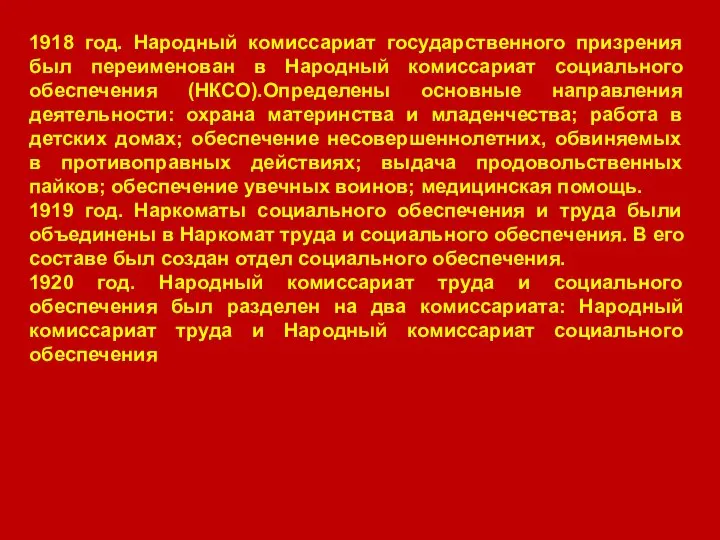 1918 год. Народный комиссариат государственного призрения был переименован в Народный комиссариат социального обеспечения (НКСО).Определены основные направления деятельности: охрана материнства и младенчества; работа в детских домах; обеспечение несовершеннолетних, обвиняемых в противоправных действиях; выдача продовольственных пайков; обеспечение увечных воинов; медицинская помощь.
1919 год. Наркоматы социального обеспечения и труда были объединены в Наркомат труда и социального обеспечения. В его составе был создан отдел социального обеспечения.
1920 год. Народный комиссариат труда и социального обеспечения был разделен на два комиссариата: Народный комиссариат труда и Народный комиссариат социального обеспечения